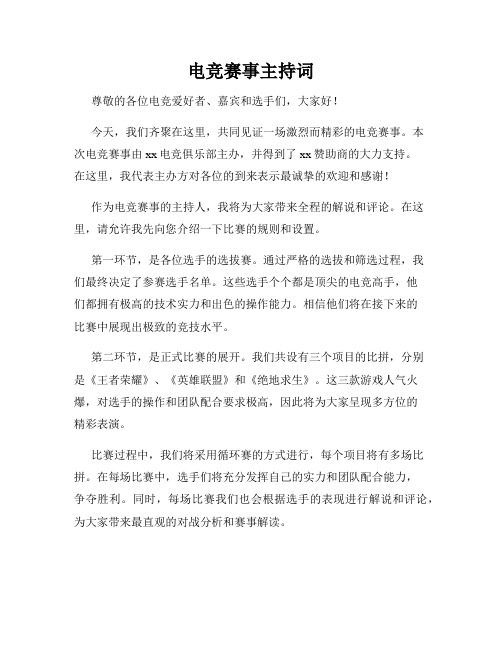 电竞赛事主持词

尊敬的各位电竞爱好者、嘉宾和选手们，大家好！

今天，我们齐聚在这里，共同见证一场激烈而精彩的电竞赛事。本次电竞赛事由xx电竞俱乐部主办，并得到了xx赞助商的大力支持。在这里，我代表主办方对各位的到来表示最诚挚的欢迎和感谢！

作为电竞赛事的主持人，我将为大家带来全程的解说和评论。在这里，请允许我先向您介绍一下比赛的规则和设置。

第一环节，是各位选手的选拔赛。通过严格的选拔和筛选过程，我们最终决定了参赛选手名单。这些选手个个都是顶尖的电竞高手，他们都拥有极高的技术实力和出色的操作能力。相信他们将在接下来的比赛中展现出极致的竞技水平。

第二环节，是正式比赛的展开。我们共设有三个项目的比拼，分别是《王者荣耀》、《英雄联盟》和《绝地求生》。这三款游戏人气火爆，对选手的操作和团队配合要求极高，因此将为大家呈现多方位的精彩表演。

比赛过程中，我们将采用循环赛的方式进行，每个项目将有多场比拼。在每场比赛中，选手们将充分发挥自己的实力和团队配合能力，争夺胜利。同时，每场比赛我们也会根据选手的表现进行解说和评论，为大家带来最直观的对战分析和赛事解读。